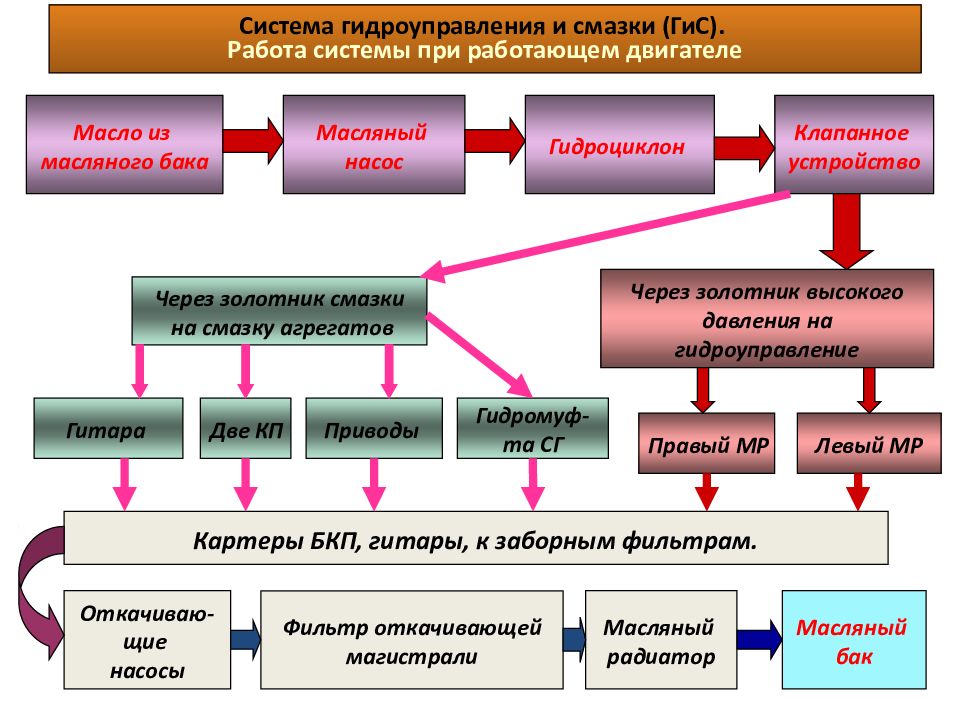 Система гидроуправления и смазки (ГиС).
Работа системы при работающем двигателе

Масло из масляного бака

Масляный насос

Гидроциклон

Клапанное устройство

Через золотник смазки на смазку агрегатов

Через золотник высокого давления на гидроуправление

Гитара

Две КП

Приводы

Гидромуфта СГ

Правый МР

Левый МР

Картеры БКП, гитары, к заборным фильтрам.

Откачивающие насосы

Фильтр откачивающей магистрали

Масляный радиатор

Масляный бак